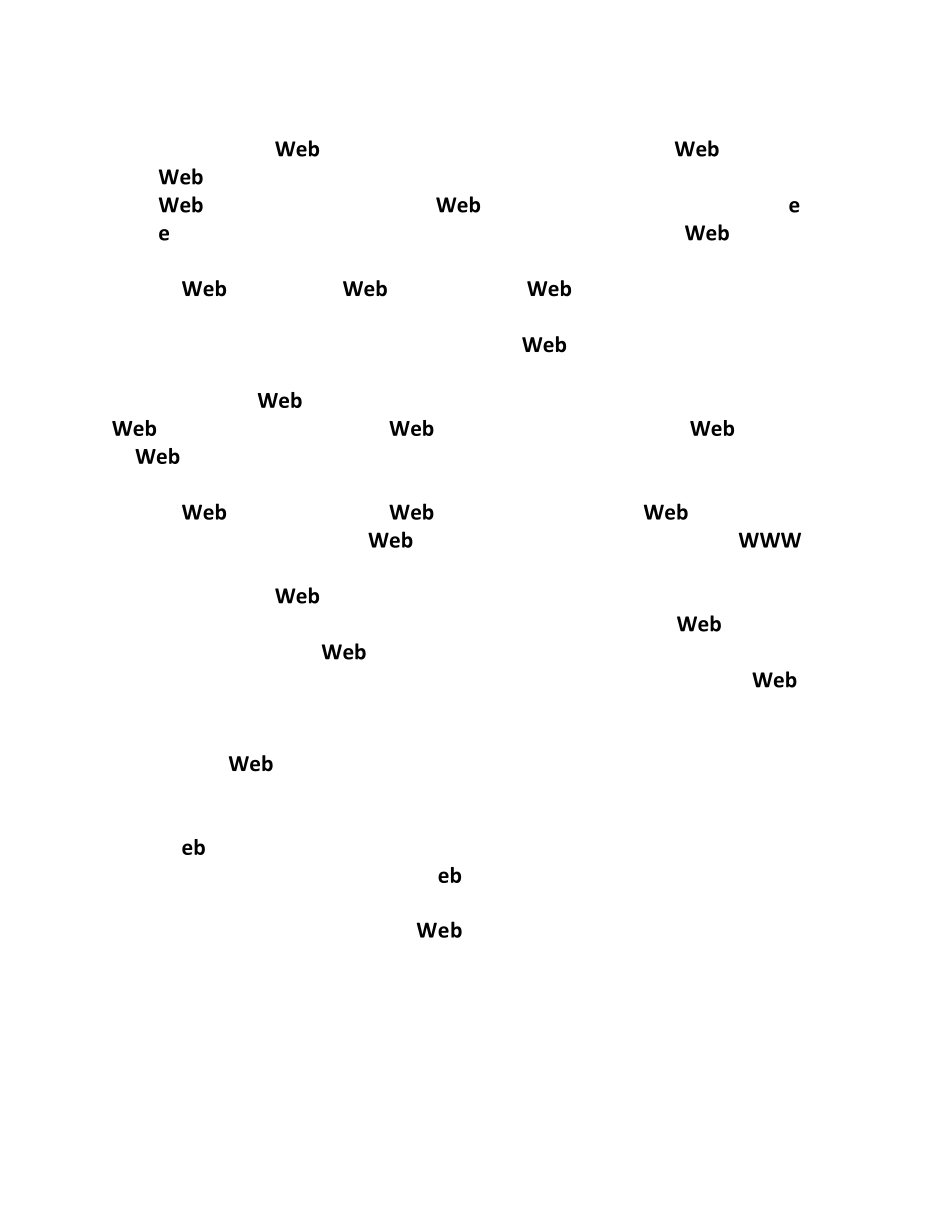 Web Web
Web
Web Web e
e Web

Web Web Web

Web

Web
Web Web Web
Web

Web Web Web
Web WWW

Web
Web
Web
Web

Web

eb
eb

Web